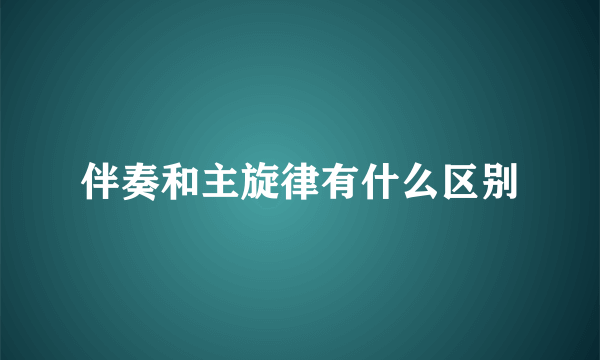 伴奏和主旋律有什么区别